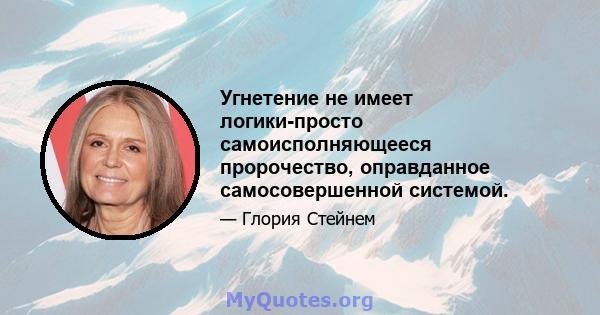 Угнетение не имеет логики-просто самоисполняющееся пророчество, оправданное самосовершенной системой.

— Глория Стейнем

MyQuotes.org